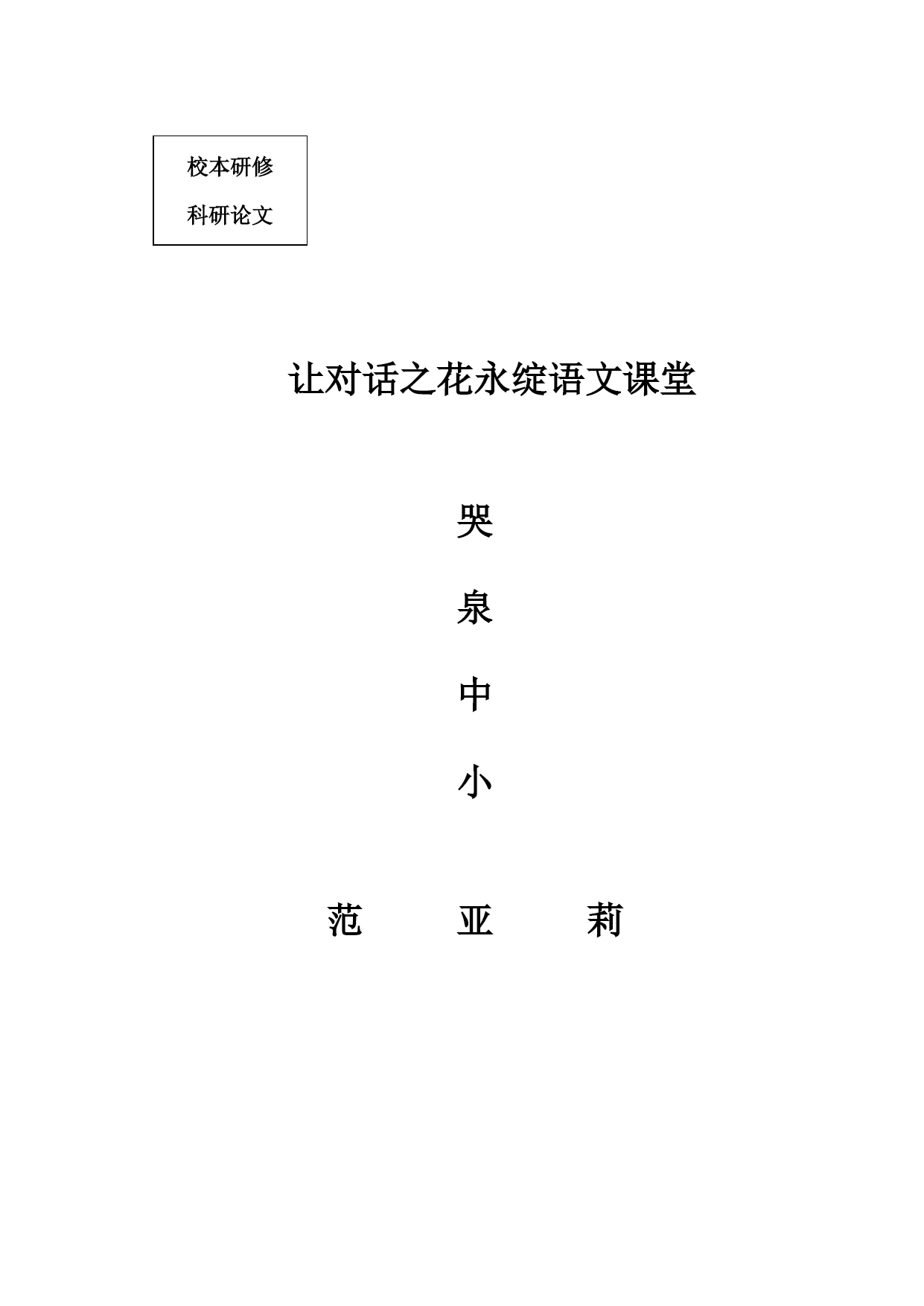 校本研修
科研论文

让对话之花永绽语文课堂

哭
泉
中
小

范　亚　莉